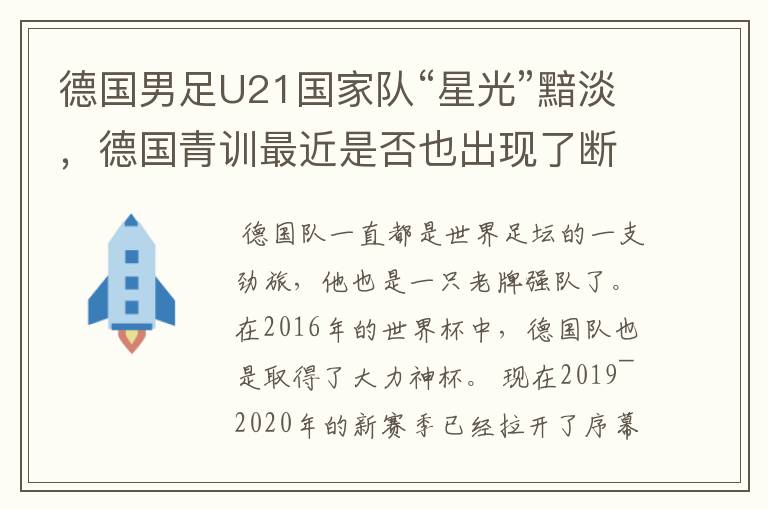 德国男足U21国家队“星光”黯淡，德国青训最近是否也出现了断

德国队一直都是世界足坛的一支劲旅，他也是一只老牌强队了。在2016年的世界杯中，德国队也是取得了大力神杯。现在2019¯2020年的新赛季已经拉开了序幕